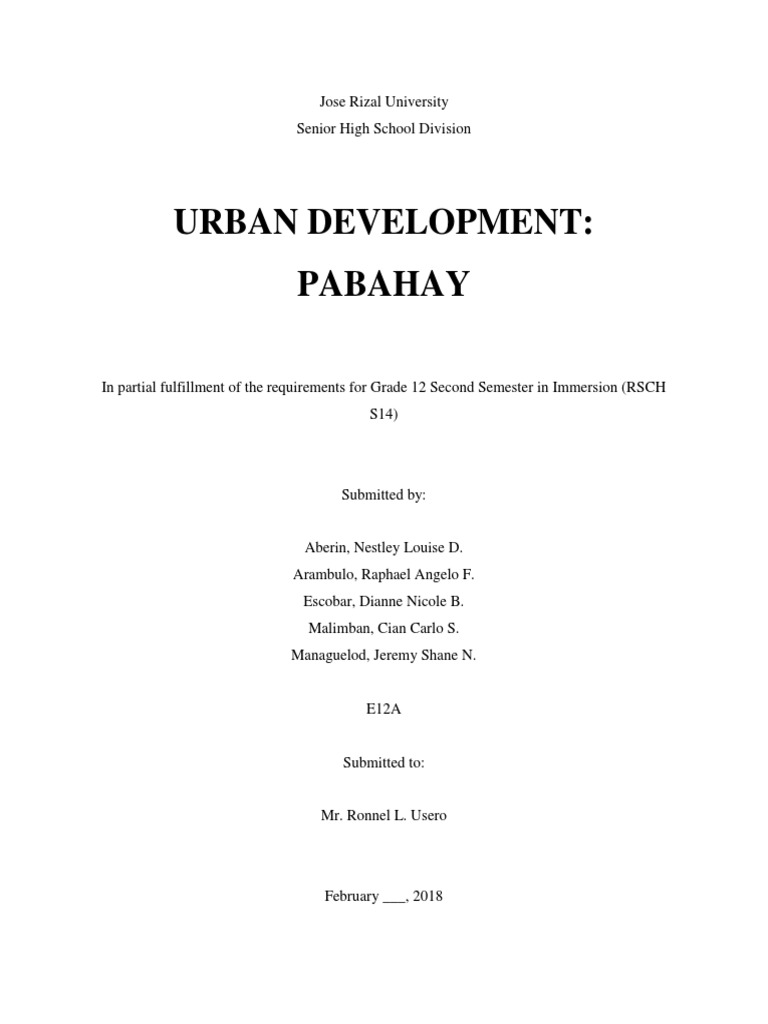 Jose Rizal University
Senior High School Division

URBAN DEVELOPMENT:
PABAHAY

In partial fulfillment of the requirements for Grade 12 Second Semester in Immersion (RSCH S14)

Submitted by:

Aberin, Nestley Louise D.
Arambulo, Raphael Angelo F.
Escobar, Dianne Nicole B.
Malimban, Cian Carlo S.
Managuelod, Jeremy Shane N.

E12A

Submitted to:

Mr. Ronnel L. Usero

February ___, 2018